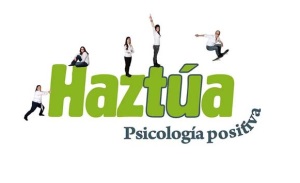 Haztúa
Psicología positiva